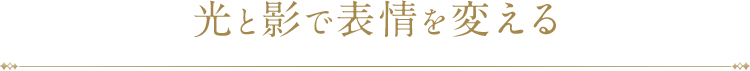 光と影で表情を変える